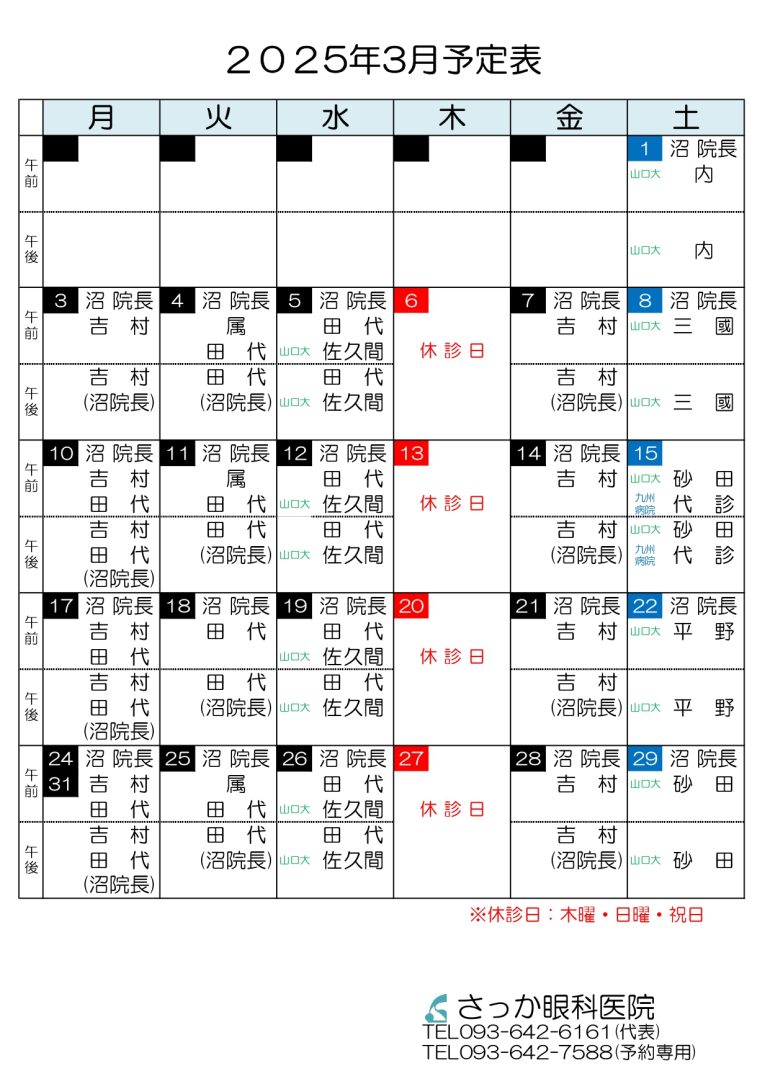 2025年3月予定表

| | 月 | 火 | 水 | 木 | 金 | 土 |
|---|---|---|---|---|---|---|
| 午前 | | | | | | 1 沼 院長 山口大 内 |
| 午後 | | | | | | 山口大 内 |
| 午前 | 3 沼 院長 吉 村 | 4 沼 院長 属 田 代 | 5 沼 院長 田 代 山口大 佐久間 | 6 休 診 日 | 7 沼 院長 吉 村 | 8 沼 院長 山口大 三 國 |
| 午後 | 吉 村 (沼院長) | 田 代 (沼院長) | 田 代 山口大 佐久間 | | 吉 村 (沼院長) | 山口大 三 國 |
| 午前 | 10 沼 院長 吉 村 田 代 | 11 沼 院長 属 田 代 | 12 沼 院長 田 代 山口大 佐久間 | 13 休 診 日 | 14 沼 院長 吉 村 | 15 山口大 砂 田 九州病院 代 診 |
| 午後 | 吉 村 田 代 (沼院長) | 田 代 (沼院長) | 田 代 山口大 佐久間 | | 吉 村 (沼院長) | 山口大 砂 田 九州病院 代 診 |
| 午前 | 17 沼 院長 吉 村 田 代 | 18 沼 院長 田 代 | 19 沼 院長 田 代 山口大 佐久間 | 20 休 診 日 | 21 沼 院長 吉 村 | 22 沼 院長 山口大 平 野 |
| 午後 | 吉 村 田 代 (沼院長) | 田 代 (沼院長) | 田 代 山口大 佐久間 | | 吉 村 (沼院長) | 山口大 平 野 |
| 午前 | 24 31 沼 院長 吉 村 田 代 | 25 沼 院長 属 田 代 | 26 沼 院長 田 代 山口大 佐久間 | 27 休 診 日 | 28 沼 院長 吉 村 | 29 沼 院長 山口大 砂 田 |
| 午後 | 吉 村 田 代 (沼院長) | 田 代 (沼院長) | 田 代 山口大 佐久間 | | 吉 村 (沼院長) | 山口大 砂 田 |

※休診日：木曜・日曜・祝日

さっか眼科医院
TEL093-642-6161(代表)
TEL093-642-7588(予約専用)